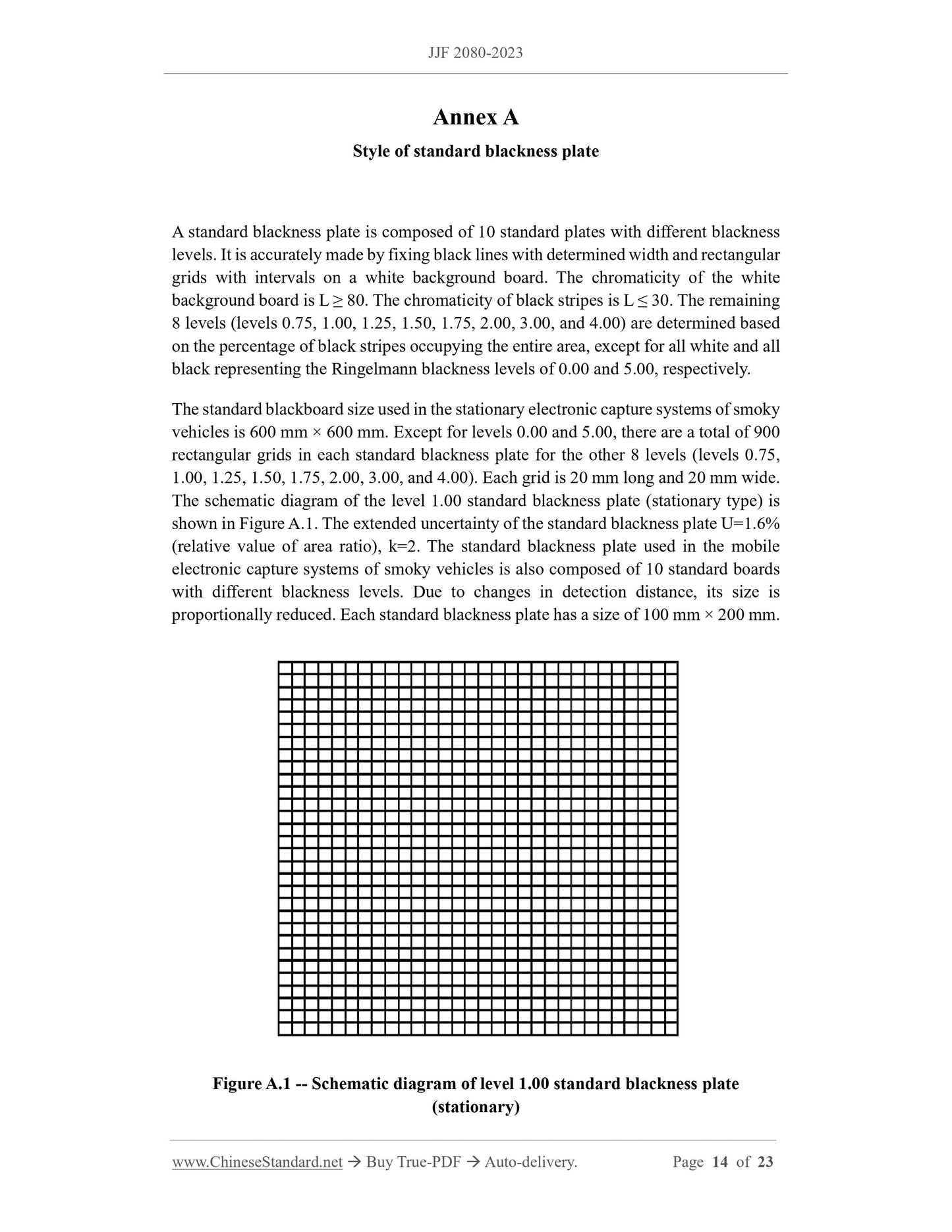 JJF 2080-2023

Annex A

Style of standard blackness plate

A standard blackness plate is composed of 10 standard plates with different blackness levels. It is accurately made by fixing black lines with determined width and rectangular grids with intervals on a white background board. The chromaticity of the white background board is L ≥ 80. The chromaticity of black stripes is L ≤ 30. The remaining 8 levels (levels 0.75, 1.00, 1.25, 1.50, 1.75, 2.00, 3.00, and 4.00) are determined based on the percentage of black stripes occupying the entire area, except for all white and all black representing the Ringelmann blackness levels of 0.00 and 5.00, respectively.

The standard blackboard size used in the stationary electronic capture systems of smoky vehicles is 600 mm × 600 mm. Except for levels 0.00 and 5.00, there are a total of 900 rectangular grids in each standard blackness plate for the other 8 levels (levels 0.75, 1.00, 1.25, 1.50, 1.75, 2.00, 3.00, and 4.00). Each grid is 20 mm long and 20 mm wide. The schematic diagram of the level 1.00 standard blackness plate (stationary type) is shown in Figure A.1. The extended uncertainty of the standard blackness plate U=1.6% (relative value of area ratio), k=2. The standard blackness plate used in the mobile electronic capture systems of smoky vehicles is also composed of 10 standard boards with different blackness levels. Due to changes in detection distance, its size is proportionally reduced. Each standard blackness plate has a size of 100 mm × 200 mm.

Figure A.1 -- Schematic diagram of level 1.00 standard blackness plate (stationary)

www.ChineseStandard.net → Buy True-PDF → Auto-delivery. Page 14 of 23